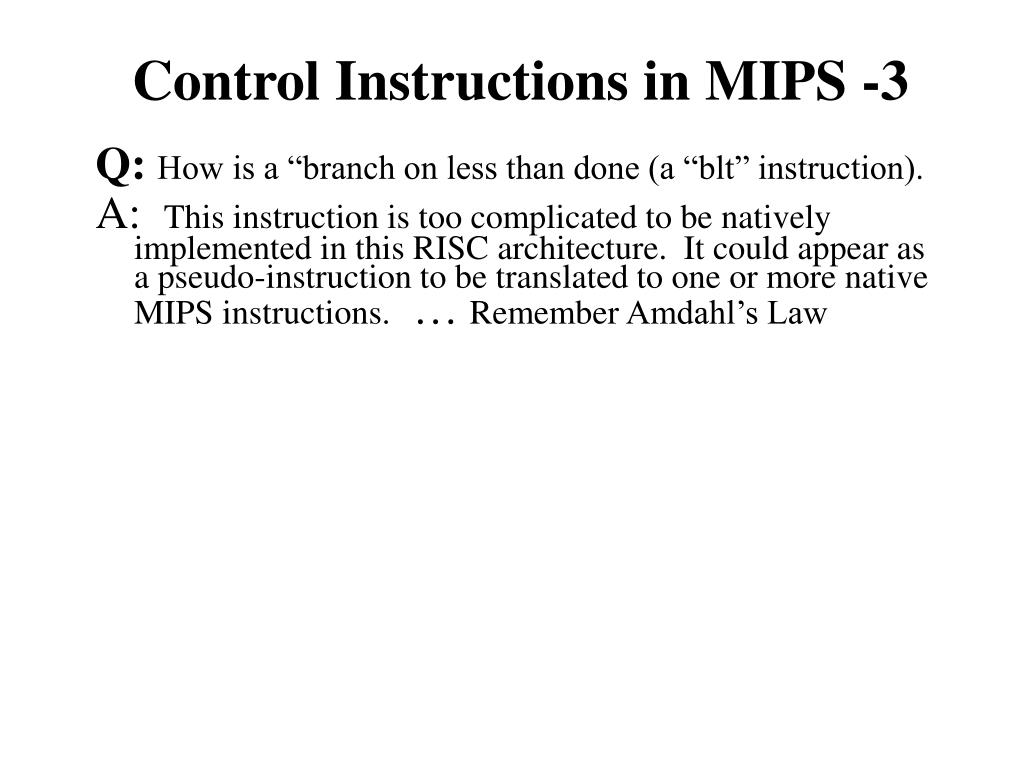 Control Instructions in MIPS -3

Q: How is a “branch on less than done (a “blt” instruction).

A: This instruction is too complicated to be natively implemented in this RISC architecture. It could appear as a pseudo-instruction to be translated to one or more native MIPS instructions. … Remember Amdahl’s Law